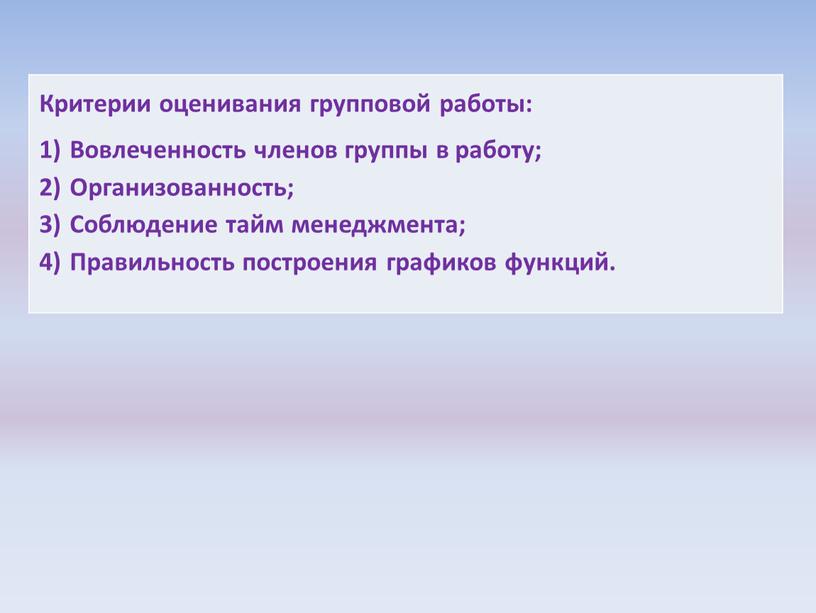 Критерии оценивания групповой работы:

1) Вовлеченность членов группы в работу;
2) Организованность;
3) Соблюдение тайм менеджмента;
4) Правильность построения графиков функций.